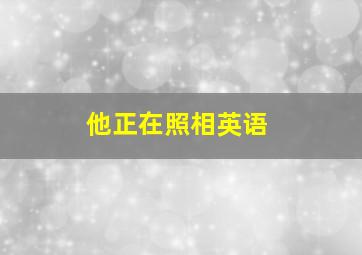 他正在照相英语